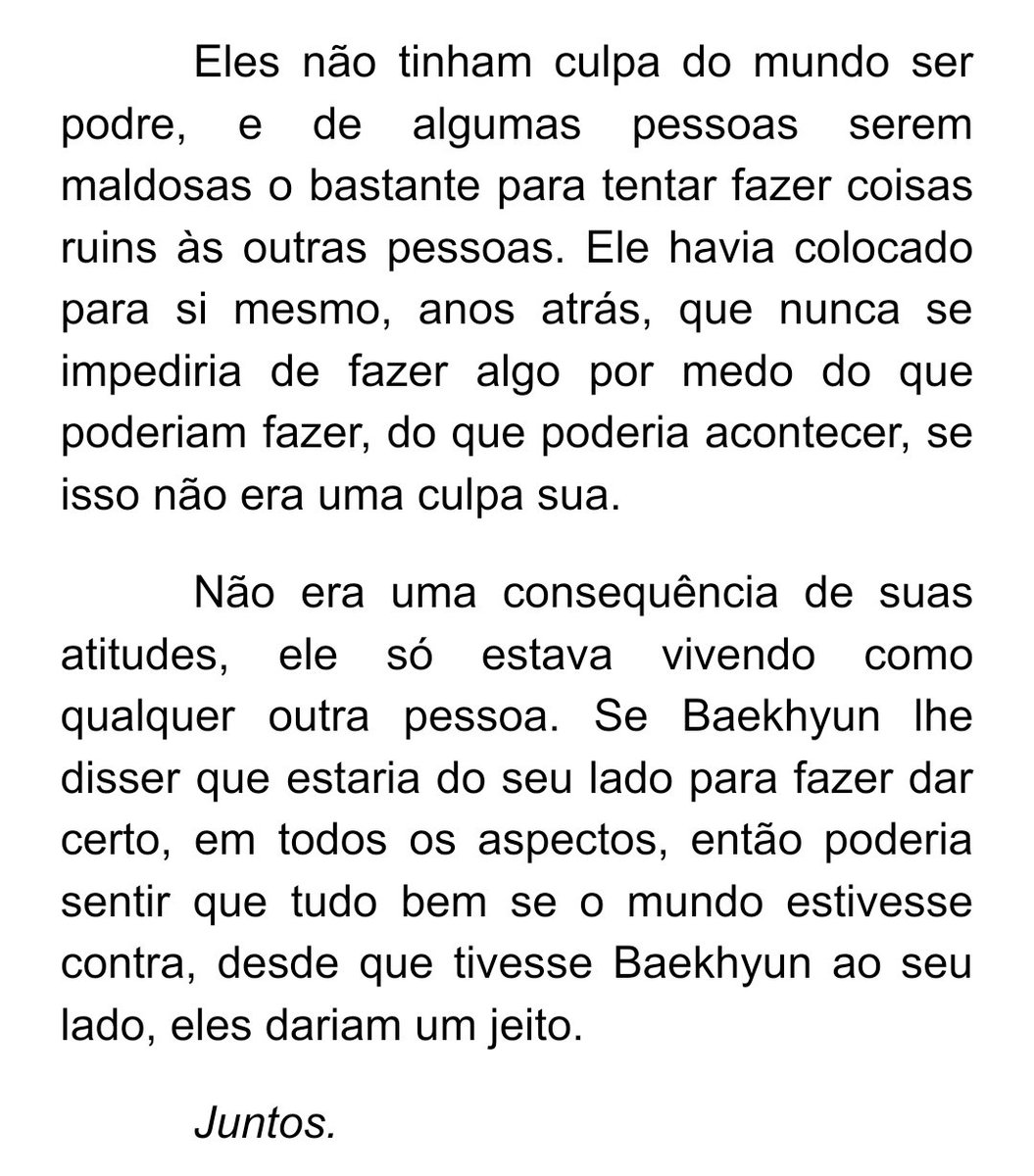 Eles não tinham culpa do mundo ser podre, e de algumas pessoas serem maldosas o bastante para tentar fazer coisas ruins às outras pessoas. Ele havia colocado para si mesmo, anos atrás, que nunca se impediria de fazer algo por medo do que poderiam fazer, do que poderia acontecer, se isso não era uma culpa sua.

Não era uma consequência de suas atitudes, ele só estava vivendo como qualquer outra pessoa. Se Baekhyun lhe disser que estaria do seu lado para fazer dar certo, em todos os aspectos, então poderia sentir que tudo bem se o mundo estivesse contra, desde que tivesse Baekhyun ao seu lado, eles dariam um jeito.

Juntos.